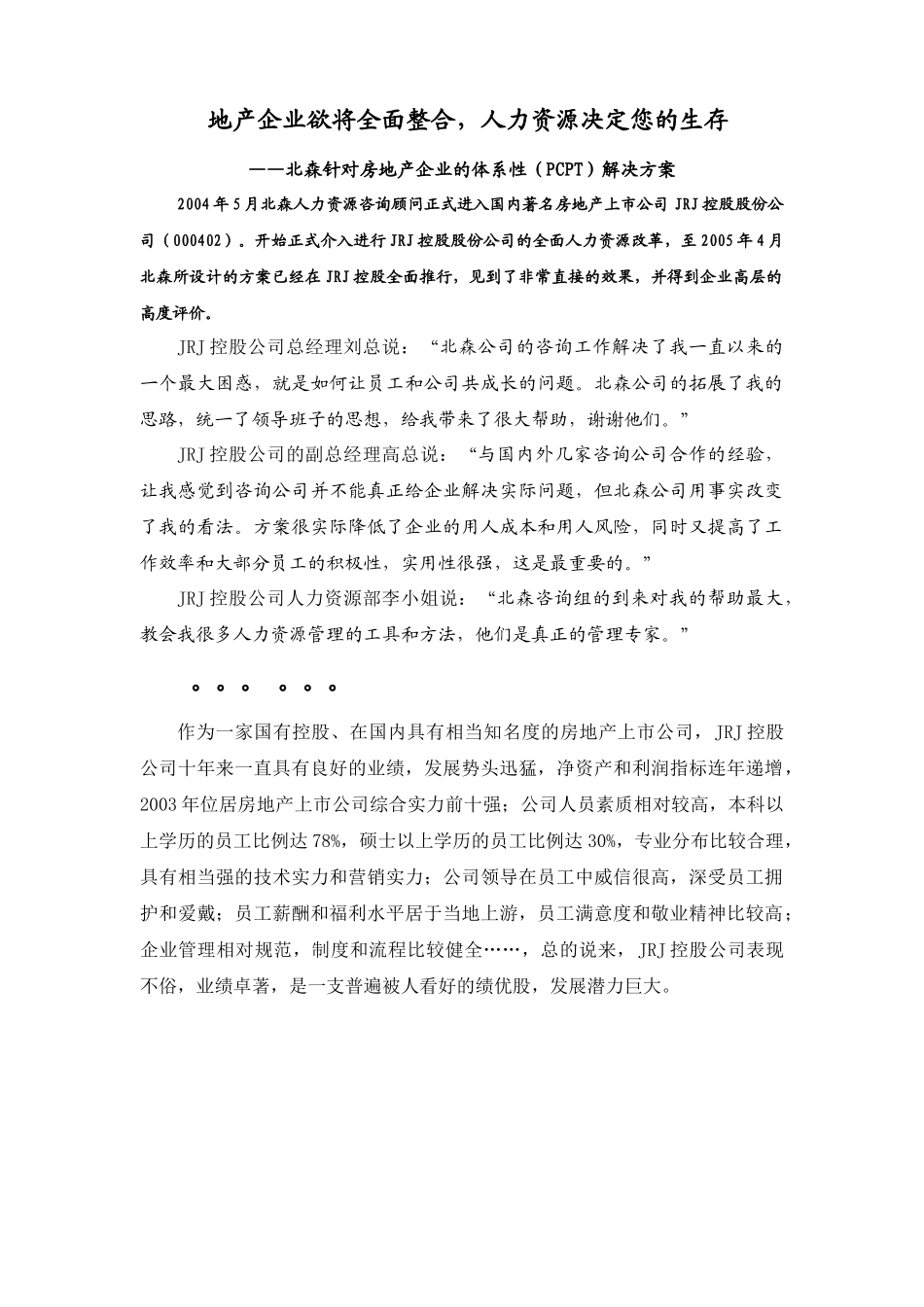 地产企业欲将全面整合，人力资源决定您的生存

——北森针对房地产企业的体系性（PCPT）解决方案

2004年5月北森人力资源咨询顾问正式进入国内著名房地产上市公司 JRJ控股股份公司（000402）。开始正式介入进行JRJ控股股份公司的全面人力资源改革，至2005年4月北森所设计的方案已经在JRJ控股全面推行，见到了非常直接的效果，并得到企业高层的高度评价。

JRJ控股公司总经理刘总说：“北森公司的咨询工作解决了我一直以来的一个最大困惑，就是如何让员工和公司共成长的问题。北森公司的拓展了我的思路，统一了领导班子的思想，给我带来了很大帮助，谢谢他们。”

JRJ控股公司的副总经理高总说：“与国内外几家咨询公司合作的经验，让我感觉到咨询公司并不能真正给企业解决实际问题，但北森公司用事实改变了我的看法。方案很实际降低了企业的用人成本和用人风险，同时又提高了工作效率和大部分员工的积极性，实用性很强，这是最重要的。”

JRJ控股公司人力资源部李小姐说：“北森咨询组的到来对我的帮助最大，教会我很多人力资源管理的工具和方法，他们是真正的管理专家。”

。。。 。。。

作为一家国有控股、在国内具有相当知名度的房地产上市公司，JRJ控股公司十年来一直具有良好的业绩，发展势头迅猛，净资产和利润指标连年递增，2003年位居房地产上市公司综合实力前十强；公司人员素质相对较高，本科以上学历的员工比例达78%，硕士以上学历的员工比例达30%，专业分布比较合理，具有相当强的技术实力和营销实力；公司领导在员工中威信很高，深受员工拥护和爱戴；员工薪酬和福利水平居于当地上游，员工满意度和敬业精神比较高；企业管理相对规范，制度和流程比较健全……，总的说来，JRJ控股公司表现不俗，业绩卓著，是一支普遍被人看好的绩优股，发展潜力巨大。